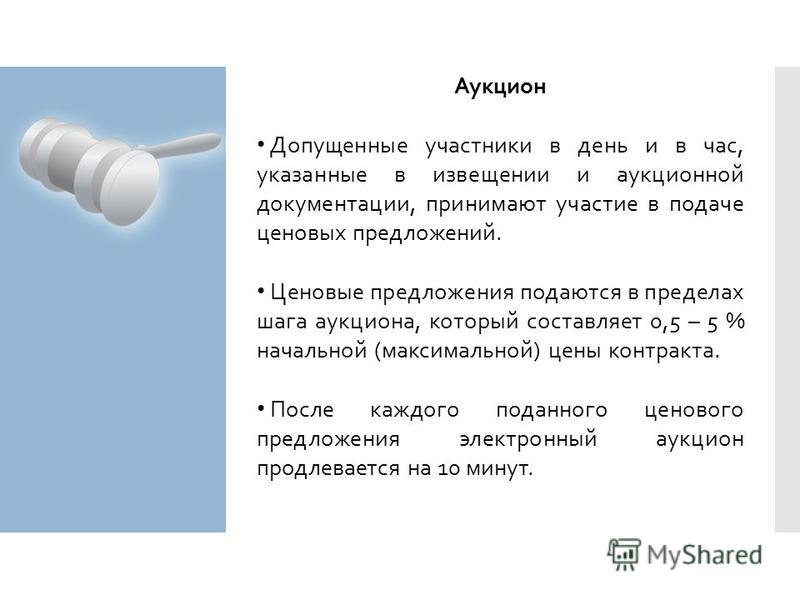 Аукцион

• Допущенные участники в день и в час, указанные в извещении и аукционной документации, принимают участие в подаче ценовых предложений.

• Ценовые предложения подаются в пределах шага аукциона, который составляет 0,5 – 5 % начальной (максимальной) цены контракта.

• После каждого поданного ценового предложения электронный аукцион продлевается на 10 минут.

MyShared